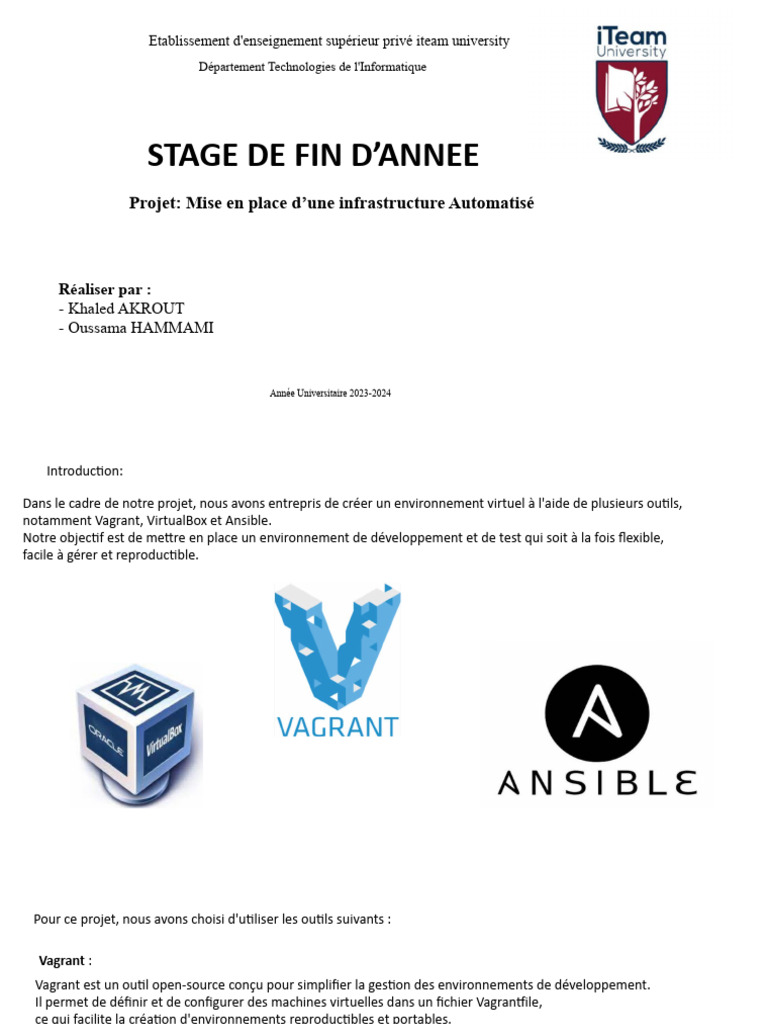 Etablissement d'enseignement supérieur privé iteam university

Département Technologies de l'Informatique

iTeam University

STAGE DE FIN D'ANNEE

Projet: Mise en place d'une infrastructure Automatisé

Réaliser par :
- Khaled AKROUT
- Oussama HAMMAMI

Année Universitaire 2023-2024

Introduction:

Dans le cadre de notre projet, nous avons entrepris de créer un environnement virtuel à l'aide de plusieurs outils, notamment Vagrant, VirtualBox et Ansible.
Notre objectif est de mettre en place un environnement de développement et de test qui soit à la fois flexible, facile à gérer et reproductible.

ORACLE VirtualBox

VAGRANT

ANSIBLE

Pour ce projet, nous avons choisi d'utiliser les outils suivants :

Vagrant :

Vagrant est un outil open-source conçu pour simplifier la gestion des environnements de développement.
Il permet de définir et de configurer des machines virtuelles dans un fichier Vagrantfile,
ce qui facilite la création d'environnements reproductibles et portables.